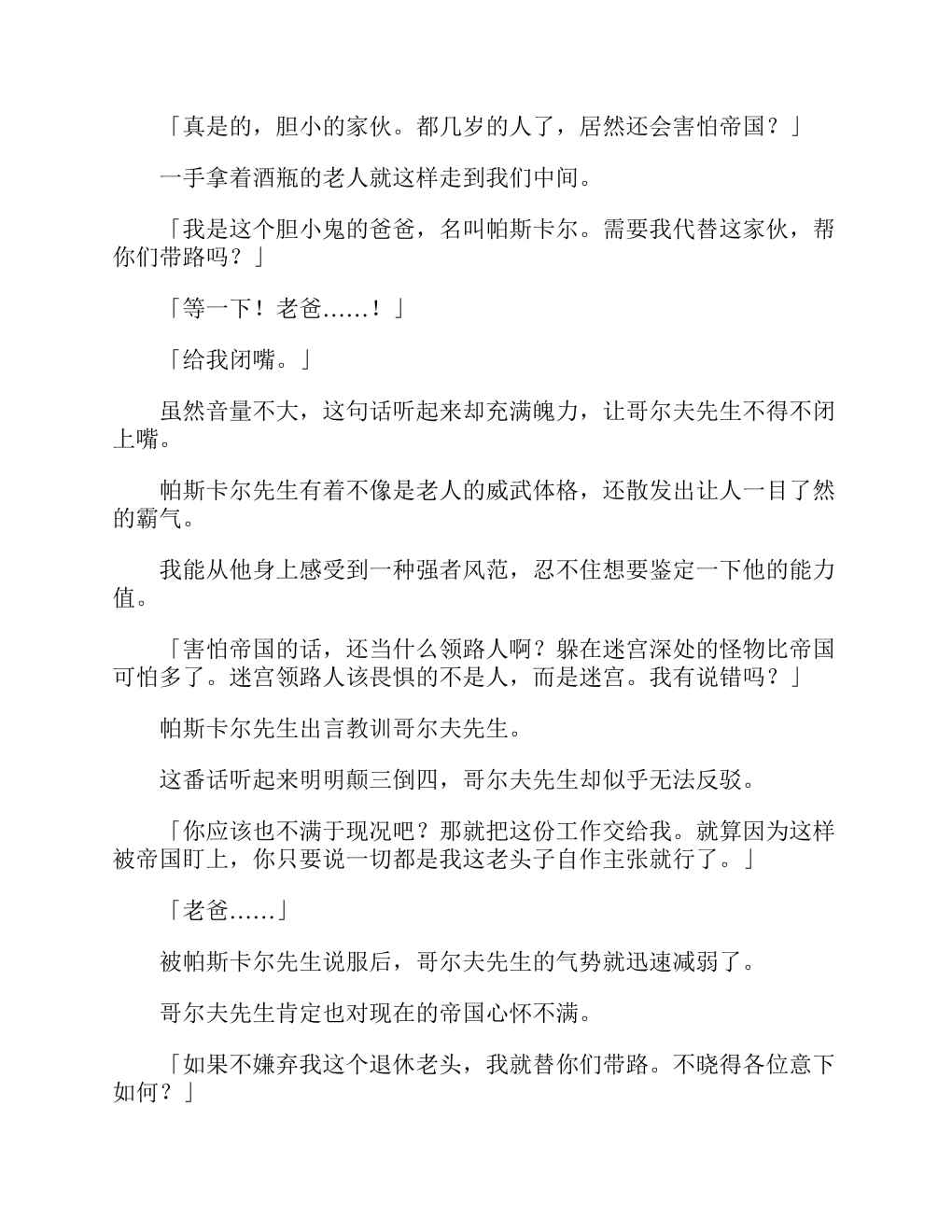 「真是的，胆小的家伙。都几岁的人了，居然还会害怕帝国？」

一手拿着酒瓶的老人就这样走到我们中间。

「我是这个胆小鬼的爸爸，名叫帕斯卡尔。需要我代替这家伙，帮你们带路吗？」

「等一下！老爸……！」

「给我闭嘴。」

虽然音量不大，这句话听起来却充满魄力，让哥尔夫先生不得不闭上嘴。

帕斯卡尔先生有着不像是老人的威武体格，还散发出让人一目了然的霸气。

我能从他身上感受到一种强者风范，忍不住想要鉴定一下他的能力值。

「害怕帝国的话，还当什么领路人啊？躲在迷宫深处的怪物比帝国可怕多了。迷宫领路人该畏惧的不是人，而是迷宫。我有说错吗？」

帕斯卡尔先生出言教训哥尔夫先生。

这番话听起来明明颠三倒四，哥尔夫先生却似乎无法反驳。

「你应该也不满于现况吧？那就把这份工作交给我。就算因为这样被帝国盯上，你只要说一切都是我这老头子自作主张就行了。」

「老爸……」

被帕斯卡尔先生说服后，哥尔夫先生的气势就迅速减弱了。

哥尔夫先生肯定也对现在的帝国心怀不满。

「如果不嫌弃我这个退休老头，我就替你们带路。不晓得各位意下如何？」